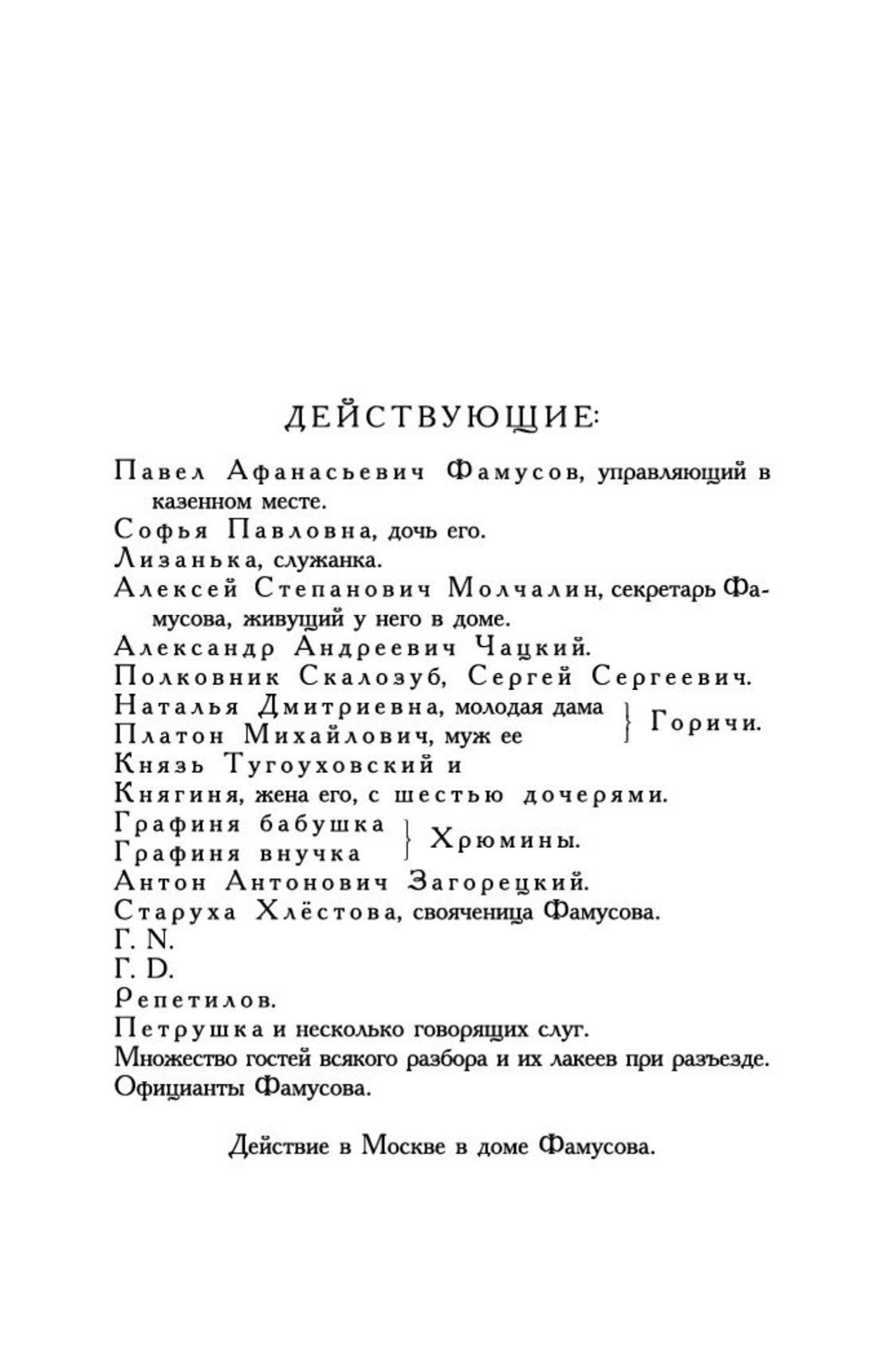 ДЕЙСТВУЮЩИЕ:

Павел Афанасьевич Фамусов, управляющий в казенном месте.
Софья Павловна, дочь его.
Лизанька, служанка.
Алексей Степанович Молчалин, секретарь Фамусова, живущий у него в доме.
Александр Андреевич Чацкий.
Полковник Скалозуб, Сергей Сергеевич.
Наталья Дмитриевна, молодая дама
Платон Михайлович, муж ее
} Горичи.
Князь Тугоуховский и
Княгиня, жена его, с шестью дочерями.
Графиня бабушка
Графиня внучка
} Хрюмины.
Антон Антонович Загорецкий.
Старуха Хлёстова, свояченица Фамусова.
Г. N.
Г. D.
Репетилов.
Петрушка и несколько говорящих слуг.
Множество гостей всякого разбора и их лакеев при разъезде.
Официанты Фамусова.

Действие в Москве в доме Фамусова.